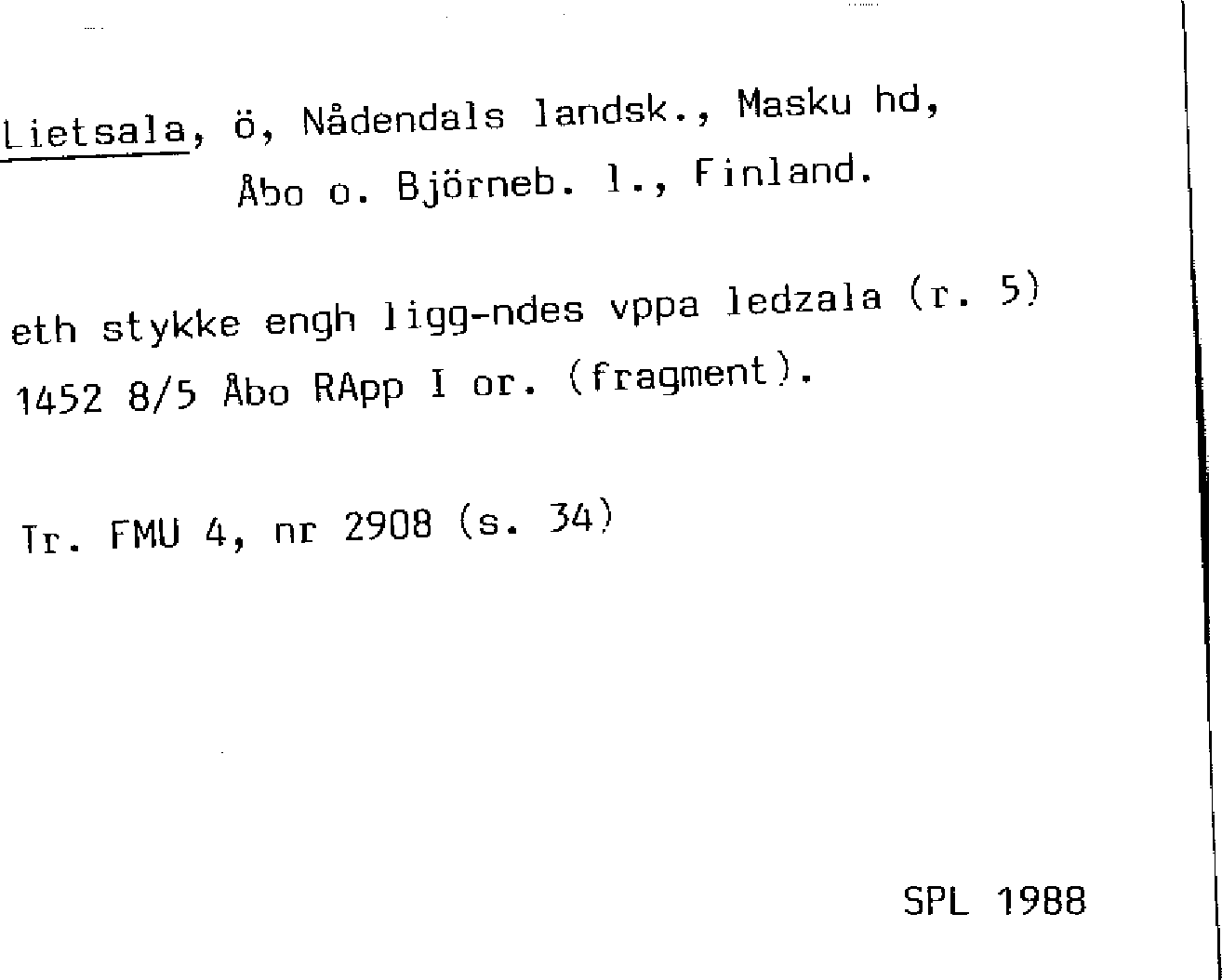 Lietsala, ö, Nådendals landsk., Masku hd,
Åbo o. Björneb. l., Finland.

eth stykke engh ligg-ndes vppa ledzala (r. 5)
1452 8/5 Åbo RApp I or. (fragment).

Tr. FMU 4, nr 2908 (s. 34)

SPL 1988